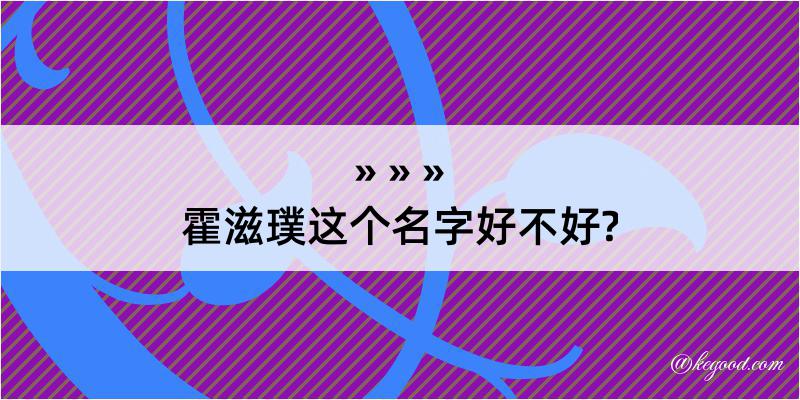 » » »
霍滋璞这个名字好不好?

@kegood.com